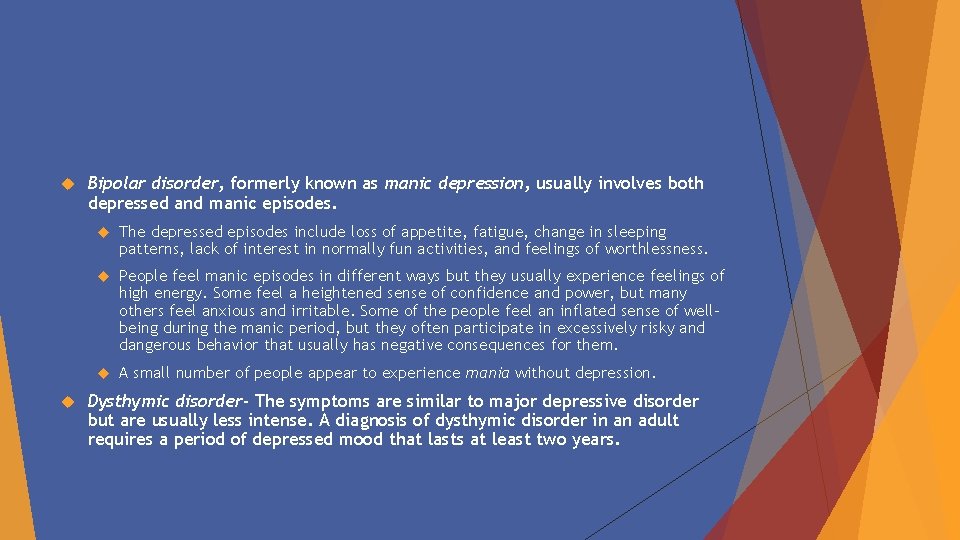 Bipolar disorder, formerly known as manic depression, usually involves both depressed and manic episodes.

The depressed episodes include loss of appetite, fatigue, change in sleeping patterns, lack of interest in normally fun activities, and feelings of worthlessness.

People feel manic episodes in different ways but they usually experience feelings of high energy. Some feel a heightened sense of confidence and power, but many others feel anxious and irritable. Some of the people feel an inflated sense of well-being during the manic period, but they often participate in excessively risky and dangerous behavior that usually has negative consequences for them.

A small number of people appear to experience mania without depression.

Dysthymic disorder- The symptoms are similar to major depressive disorder but are usually less intense. A diagnosis of dysthymic disorder in an adult requires a period of depressed mood that lasts at least two years.